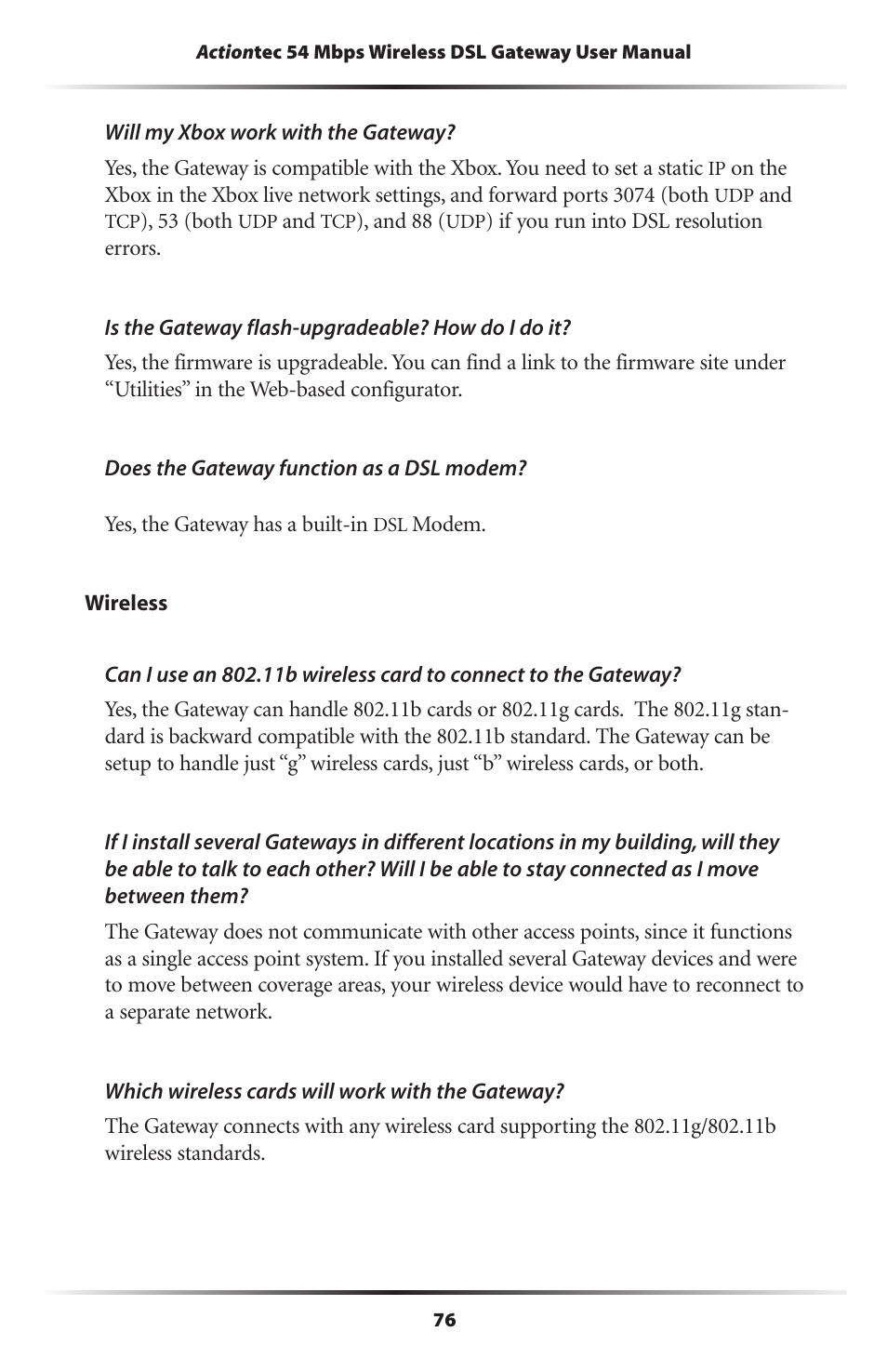 Actiontec 54 Mbps Wireless DSL Gateway User Manual

Will my Xbox work with the Gateway?

Yes, the Gateway is compatible with the Xbox. You need to set a static IP on the Xbox in the Xbox live network settings, and forward ports 3074 (both UDP and TCP), 53 (both UDP and TCP), and 88 (UDP) if you run into DSL resolution errors.

Is the Gateway flash-upgradeable? How do I do it?

Yes, the firmware is upgradeable. You can find a link to the firmware site under “Utilities” in the Web-based configurator.

Does the Gateway function as a DSL modem?

Yes, the Gateway has a built-in DSL Modem.

Wireless

Can I use an 802.11b wireless card to connect to the Gateway?

Yes, the Gateway can handle 802.11b cards or 802.11g cards. The 802.11g standard is backward compatible with the 802.11b standard. The Gateway can be setup to handle just “g” wireless cards, just “b” wireless cards, or both.

If I install several Gateways in different locations in my building, will they be able to talk to each other? Will I be able to stay connected as I move between them?

The Gateway does not communicate with other access points, since it functions as a single access point system. If you installed several Gateway devices and were to move between coverage areas, your wireless device would have to reconnect to a separate network.

Which wireless cards will work with the Gateway?

The Gateway connects with any wireless card supporting the 802.11g/802.11b wireless standards.

76